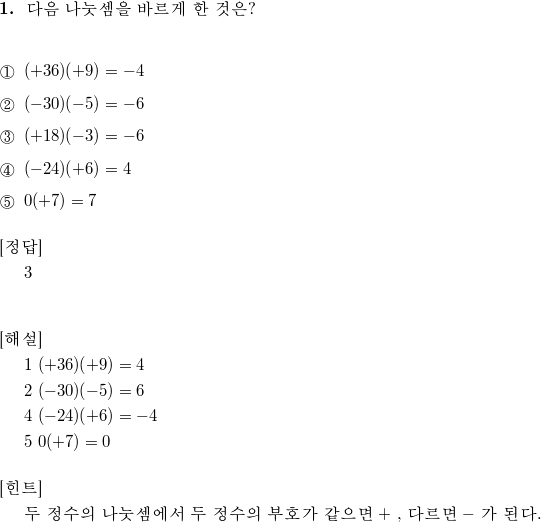 1. 다음 나눗셈을 바르게 한 것은?

① $(+36)(+9) = -4$

② $(-30)(-5) = -6$

③ $(+18)(-3) = -6$

④ $(-24)(+6) = 4$

⑤ $0(+7) = 7$

[정답]
3

[해설]
1 $(+36)(+9) = 4$
2 $(-30)(-5) = 6$
4 $(-24)(+6) = -4$
5 $0(+7) = 0$

[힌트]
두 정수의 나눗셈에서 두 정수의 부호가 같으면 $+$ , 다르면 $-$ 가 된다.